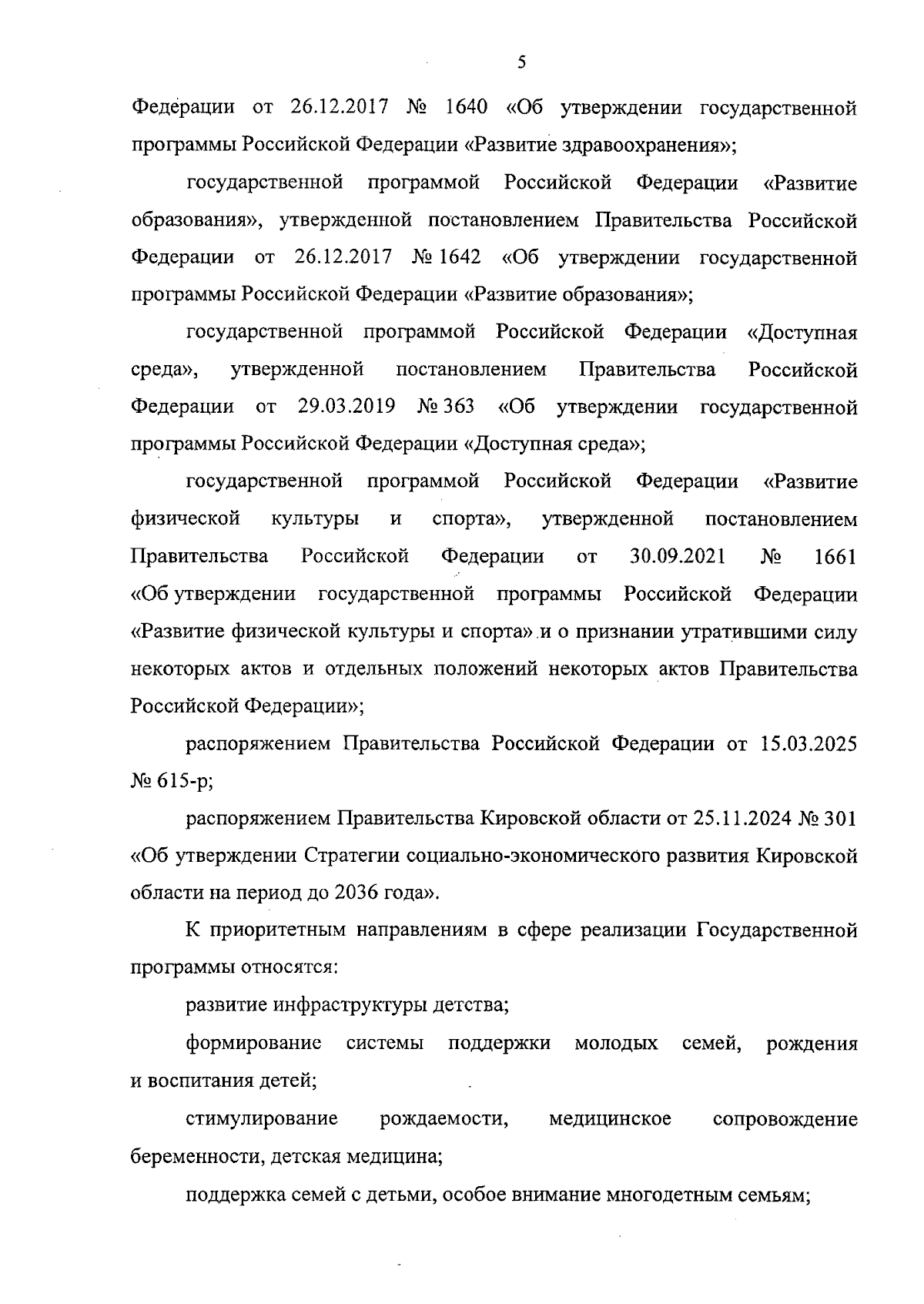 5

Федерации от 26.12.2017 № 1640 «Об утверждении государственной программы Российской Федерации «Развитие здравоохранения»;

государственной программой Российской Федерации «Развитие образования», утвержденной постановлением Правительства Российской Федерации от 26.12.2017 № 1642 «Об утверждении государственной программы Российской Федерации «Развитие образования»;

государственной программой Российской Федерации «Доступная среда», утвержденной постановлением Правительства Российской Федерации от 29.03.2019 № 363 «Об утверждении государственной программы Российской Федерации «Доступная среда»;

государственной программой Российской Федерации «Развитие физической культуры и спорта», утвержденной постановлением Правительства Российской Федерации от 30.09.2021 № 1661 «Об утверждении государственной программы Российской Федерации «Развитие физической культуры и спорта» и о признании утратившими силу некоторых актов и отдельных положений некоторых актов Правительства Российской Федерации»;

распоряжением Правительства Российской Федерации от 15.03.2025 № 615-р;

распоряжением Правительства Кировской области от 25.11.2024 № 301 «Об утверждении Стратегии социально-экономического развития Кировской области на период до 2036 года».

К приоритетным направлениям в сфере реализации Государственной программы относятся:

развитие инфраструктуры детства;

формирование системы поддержки молодых семей, рождения и воспитания детей;

стимулирование рождаемости, медицинское сопровождение беременности, детская медицина;

поддержка семей с детьми, особое внимание многодетным семьям;